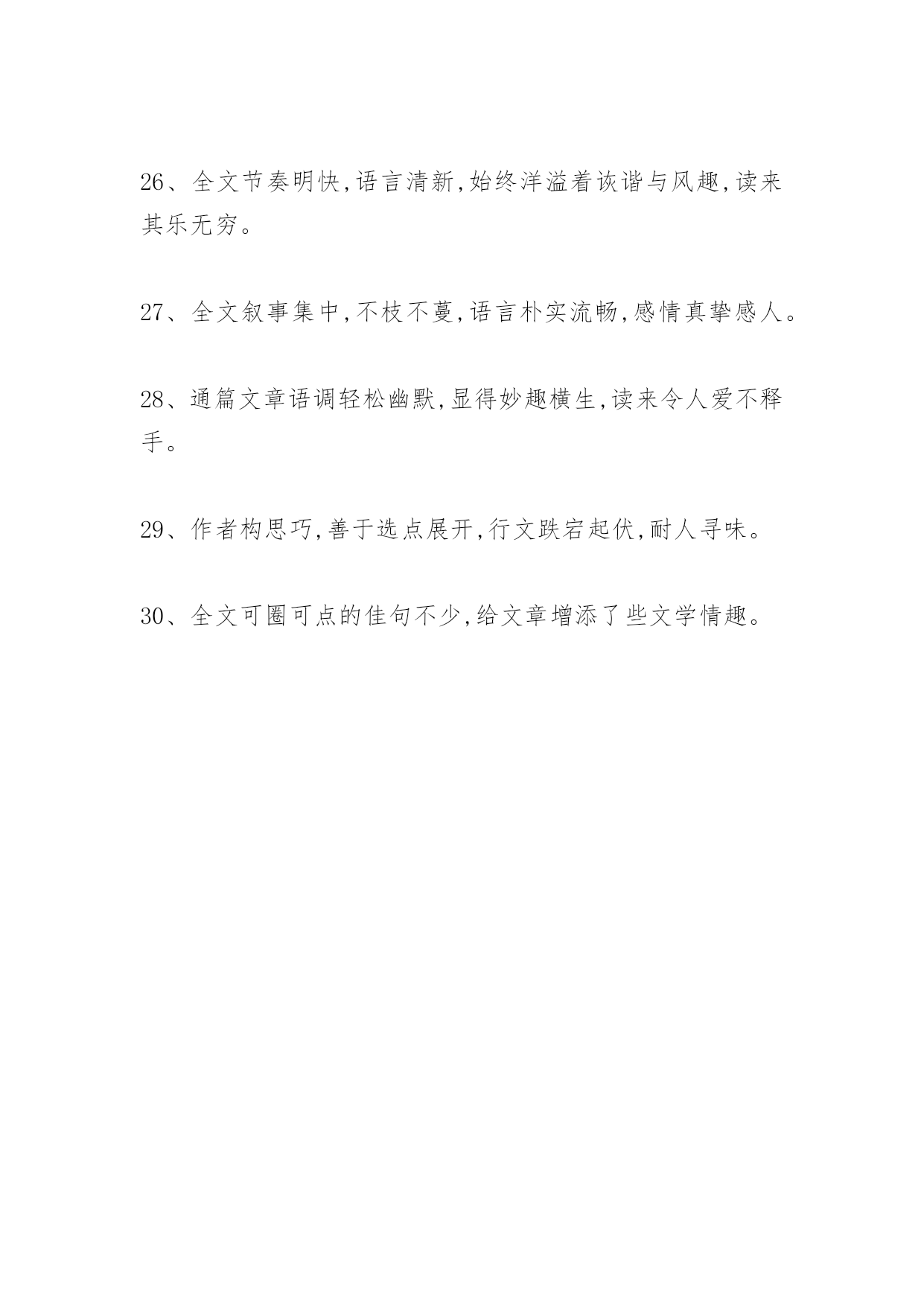 26、全文节奏明快,语言清新,始终洋溢着诙谐与风趣,读来其乐无穷。

27、全文叙事集中,不枝不蔓,语言朴实流畅,感情真挚感人。

28、通篇文章语调轻松幽默,显得妙趣横生,读来令人爱不释手。

29、作者构思巧,善于选点展开,行文跌宕起伏,耐人寻味。

30、全文可圈可点的佳句不少,给文章增添了些文学情趣。